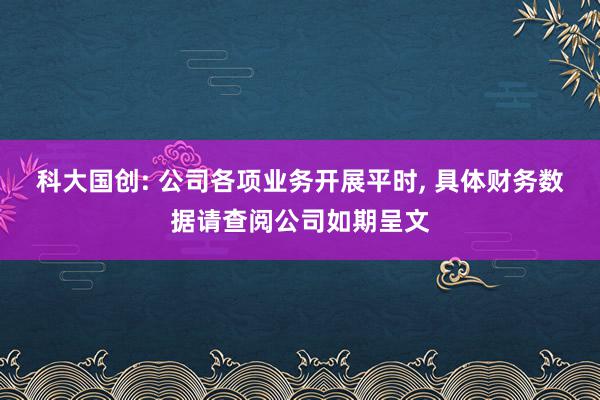 科大国创: 公司各项业务开展平时, 具体财务数据请查阅公司如期呈文